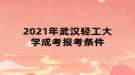 2021年武汉轻工大学成考报考条件